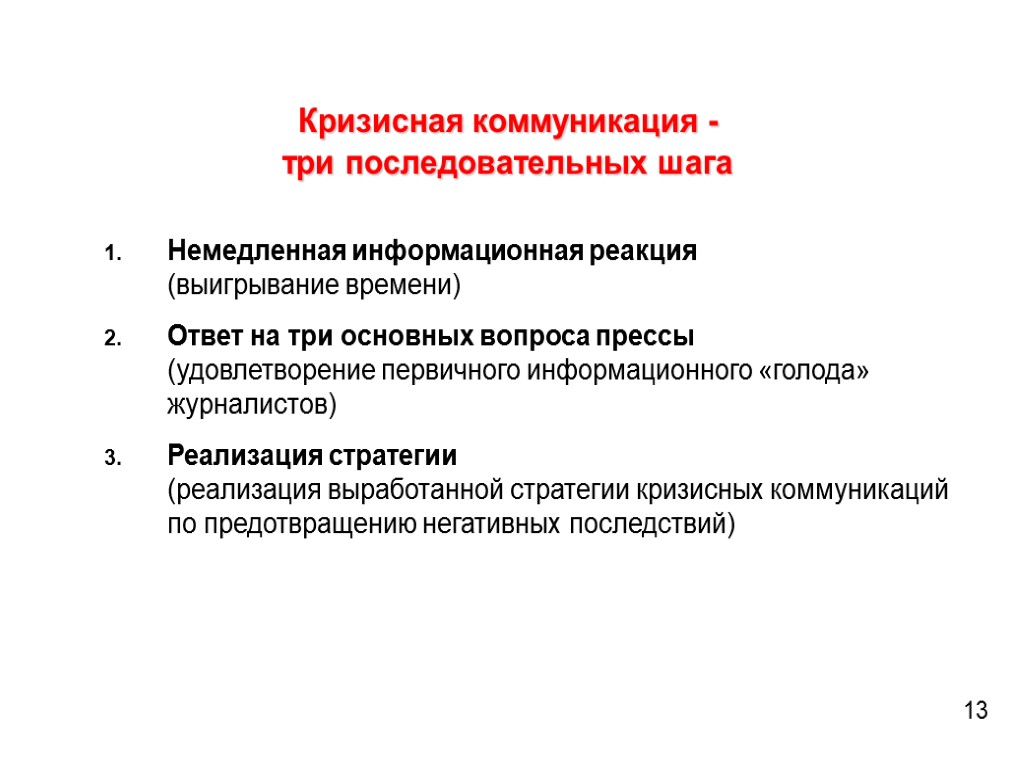 Кризисная коммуникация -
три последовательных шага

1. Немедленная информационная реакция
(выигрывание времени)

2. Ответ на три основных вопроса прессы
(удовлетворение первичного информационного «голода» журналистов)

3. Реализация стратегии
(реализация выработанной стратегии кризисных коммуникаций по предотвращению негативных последствий)

13